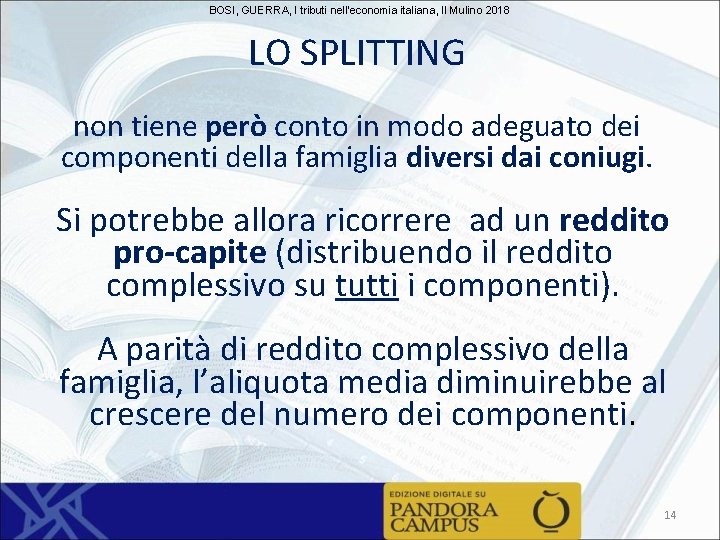 BOSI, GUERRA, I tributi nell'economia italiana, Il Mulino 2018

LO SPLITTING

non tiene però conto in modo adeguato dei componenti della famiglia diversi dai coniugi.

Si potrebbe allora ricorrere ad un reddito pro-capite (distribuendo il reddito complessivo su tutti i componenti).

A parità di reddito complessivo della famiglia, l'aliquota media diminuirebbe al crescere del numero dei componenti.

EDIZIONE DIGITALE SU
PANDORA CAMPUS

14